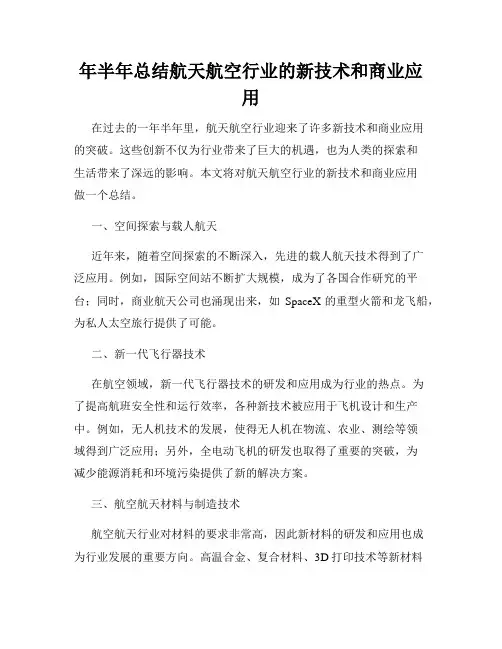 年半年总结航天航空行业的新技术和商业应用

在过去的一年半年里，航天航空行业迎来了许多新技术和商业应用的突破。这些创新不仅为行业带来了巨大的机遇，也为人类的探索和生活带来了深远的影响。本文将对航天航空行业的新技术和商业应用做一个总结。

一、空间探索与载人航天

近年来，随着空间探索的不断深入，先进的载人航天技术得到了广泛应用。例如，国际空间站不断扩大规模，成为了各国合作研究的平台；同时，商业航天公司也涌现出来，如 SpaceX 的重型火箭和龙飞船，为私人太空旅行提供了可能。

二、新一代飞行器技术

在航空领域，新一代飞行器技术的研发和应用成为行业的热点。为了提高航班安全性和运行效率，各种新技术被应用于飞机设计和生产中。例如，无人机技术的发展，使得无人机在物流、农业、测绘等领域得到广泛应用；另外，全电动飞机的研发也取得了重要的突破，为减少能源消耗和环境污染提供了新的解决方案。

三、航空航天材料与制造技术

航空航天行业对材料的要求非常高，因此新材料的研发和应用也成为行业发展的重要方向。高温合金、复合材料、3D 打印技术等新材料